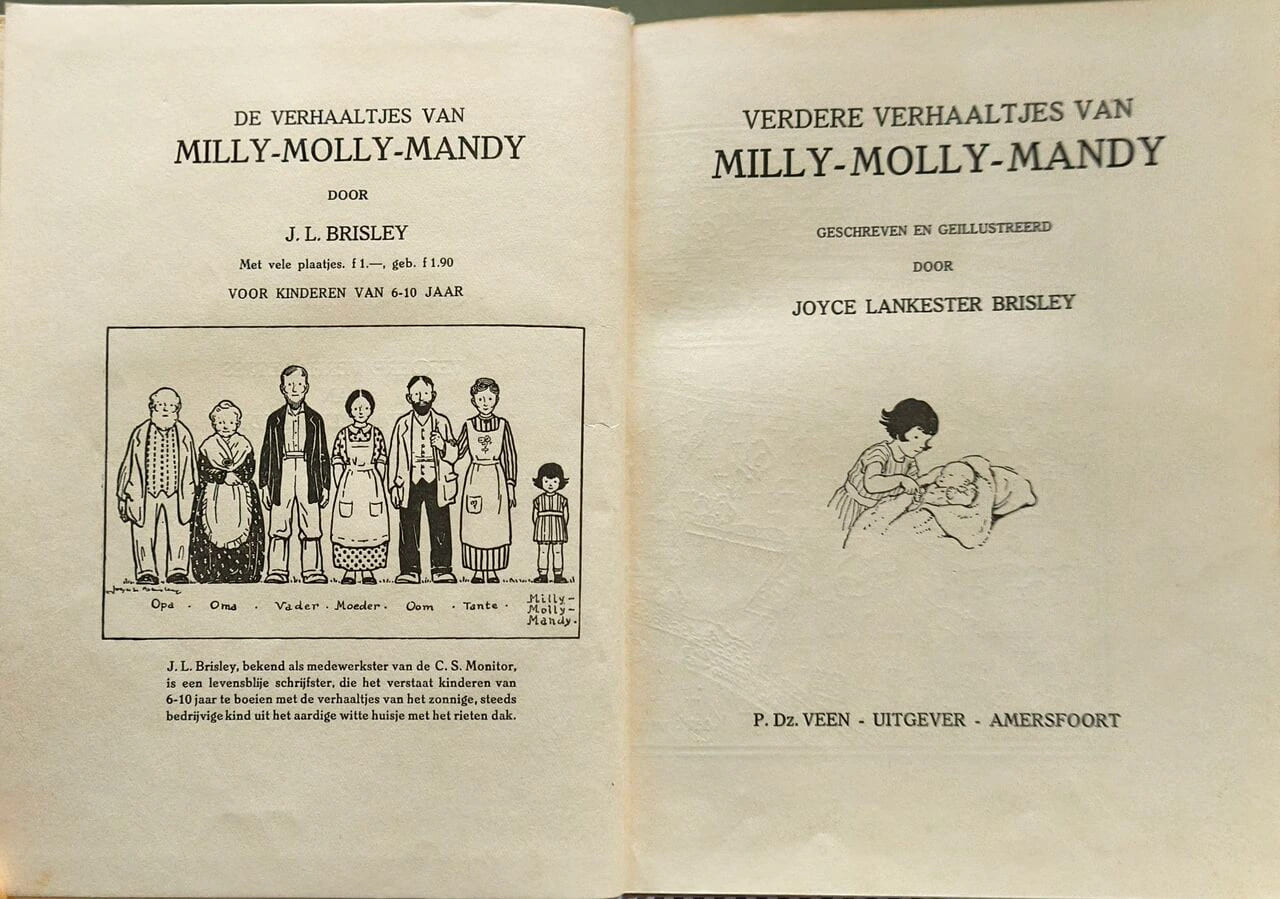 DE VERHAALTJES VAN
MILLY-MOLLY-MANDY

DOOR

J. L. BRISLEY

Met vele plaatjes. f 1.—, geb. f 1.90

VOOR KINDEREN VAN 6-10 JAAR

Opa · Oma · Vader · Moeder · Oom · Tante · Milly-Molly-Mandy.

J. L. Brisley, bekend als medewerkster van de C. S. Monitor, is een levensblije schrijfster, die het verstaat kinderen van 6-10 jaar te boeien met de verhaaltjes van het zonnige, steeds bedrijvige kind uit het aardige witte huisje met het rieten dak.

VERDERE VERHAALTJES VAN
MILLY-MOLLY-MANDY

GESCHREVEN EN GEILLUSTREERD

DOOR

JOYCE LANKESTER BRISLEY

P. Dz. VEEN - UITGEVER - AMERSFOORT